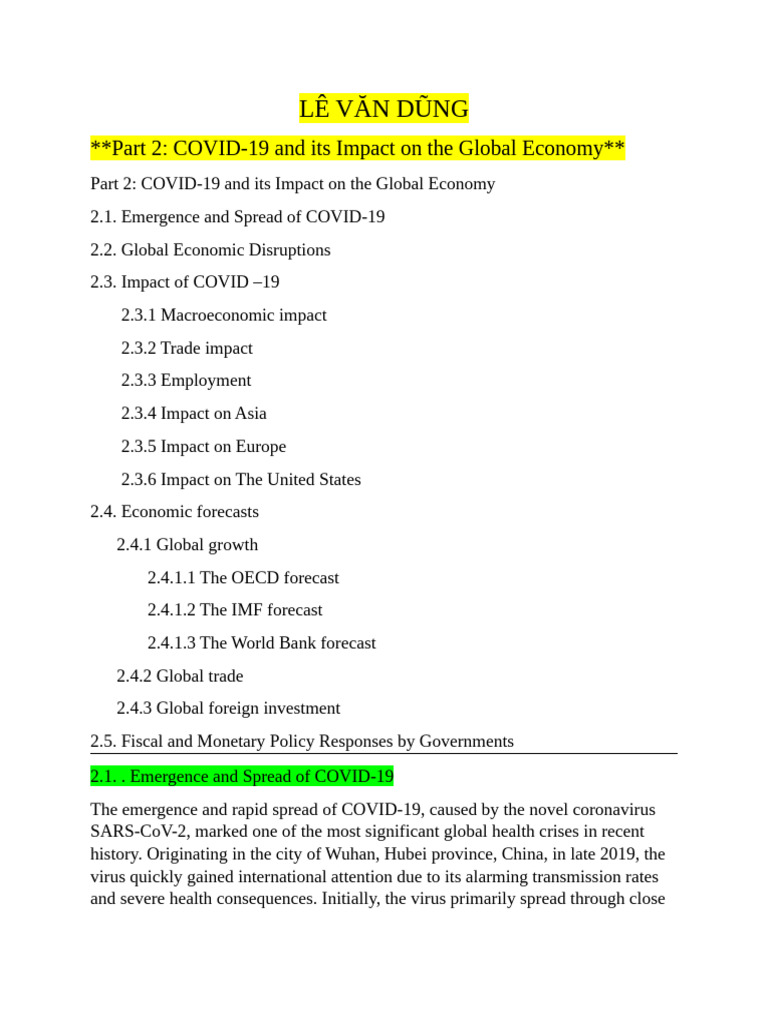 LÊ VĂN DŨNG

**Part 2: COVID-19 and its Impact on the Global Economy**

Part 2: COVID-19 and its Impact on the Global Economy

2.1. Emergence and Spread of COVID-19

2.2. Global Economic Disruptions

2.3. Impact of COVID –19

2.3.1 Macroeconomic impact

2.3.2 Trade impact

2.3.3 Employment

2.3.4 Impact on Asia

2.3.5 Impact on Europe

2.3.6 Impact on The United States

2.4. Economic forecasts

2.4.1 Global growth

2.4.1.1 The OECD forecast

2.4.1.2 The IMF forecast

2.4.1.3 The World Bank forecast

2.4.2 Global trade

2.4.3 Global foreign investment

2.5. Fiscal and Monetary Policy Responses by Governments

2.1. . Emergence and Spread of COVID-19

The emergence and rapid spread of COVID-19, caused by the novel coronavirus SARS-CoV-2, marked one of the most significant global health crises in recent history. Originating in the city of Wuhan, Hubei province, China, in late 2019, the virus quickly gained international attention due to its alarming transmission rates and severe health consequences. Initially, the virus primarily spread through close